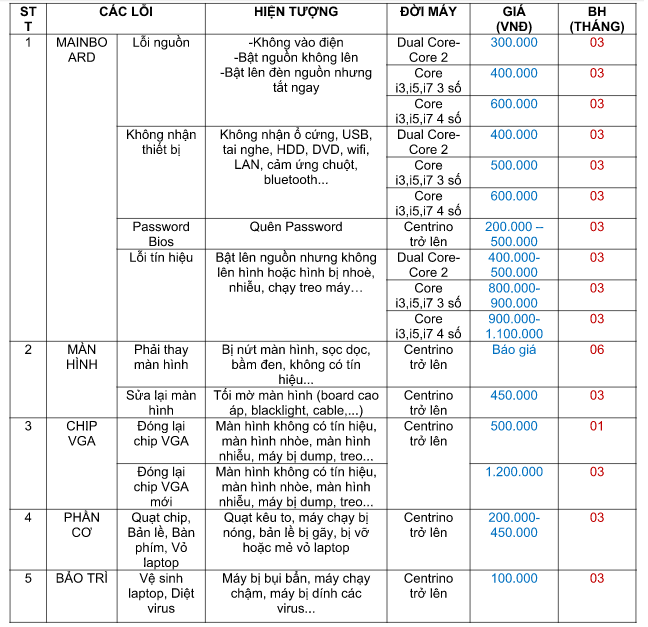 | STT | CÁC LỖI | | HIỆN TƯỢNG | ĐỜI MÁY | GIÁ (VNĐ) | BH (THÁNG) |
|---|---|---|---|---|---|---|
| 1 | MAINBOARD | Lỗi nguồn | -Không vào điện -Bật nguồn không lên -Bật lên đèn nguồn nhưng tắt ngay | Dual Core-Core 2 | 300.000 | 03 |
| | | | | Core i3,i5,i7 3 số | 400.000 | 03 |
| | | | | Core i3,i5,i7 4 số | 600.000 | 03 |
| | | Không nhận thiết bị | Không nhận ổ cứng, USB, tai nghe, HDD, DVD, wifi, LAN, cảm ứng chuột, bluetooth... | Dual Core-Core 2 | 400.000 | 03 |
| | | | | Core i3,i5,i7 3 số | 500.000 | 03 |
| | | | | Core i3,i5,i7 4 số | 600.000 | 03 |
| | | Password Bios | Quên Password | Centrino trở lên | 200.000 – 500.000 | 03 |
| | | Lỗi tín hiệu | Bật lên nguồn nhưng không lên hình hoặc hình bị nhoè, nhiễu, chạy treo máy… | Dual Core-Core 2 | 400.000-500.000 | 03 |
| | | | | Core i3,i5,i7 3 số | 800.000-900.000 | 03 |
| | | | | Core i3,i5,i7 4 số | 900.000-1.100.000 | 03 |
| 2 | MÀN HÌNH | Phải thay màn hình | Bị nứt màn hình, sọc dọc, bầm đen, không có tín hiệu... | Centrino trở lên | Báo giá | 06 |
| | | Sửa lại màn hình | Tối mờ màn hình (board cao áp, blacklight, cable,...) | Centrino trở lên | 450.000 | 03 |
| 3 | CHIP VGA | Đóng lại chip VGA | Màn hình không có tín hiệu, màn hình nhòe, màn hình nhiễu, máy bị dump, treo... | Centrino trở lên | 500.000 | 01 |
| | | Đóng lại chip VGA mới | Màn hình không có tín hiệu, màn hình nhòe, màn hình nhiễu, máy bị dump, treo... | | 1.200.000 | 03 |
| 4 | PHẦN CƠ | Quạt chip, Bản lề, Bàn phím, Vỏ laptop | Quạt kêu to, máy chạy bị nóng, bản lề bị gãy, bị vỡ hoặc mẻ vỏ laptop | Centrino trở lên | 200.000-450.000 | 03 |
| 5 | BẢO TRÌ | Vệ sinh laptop, Diệt virus | Máy bị bụi bẩn, máy chạy chậm, máy bị dính các virus... | Centrino trở lên | 100.000 | 03 |